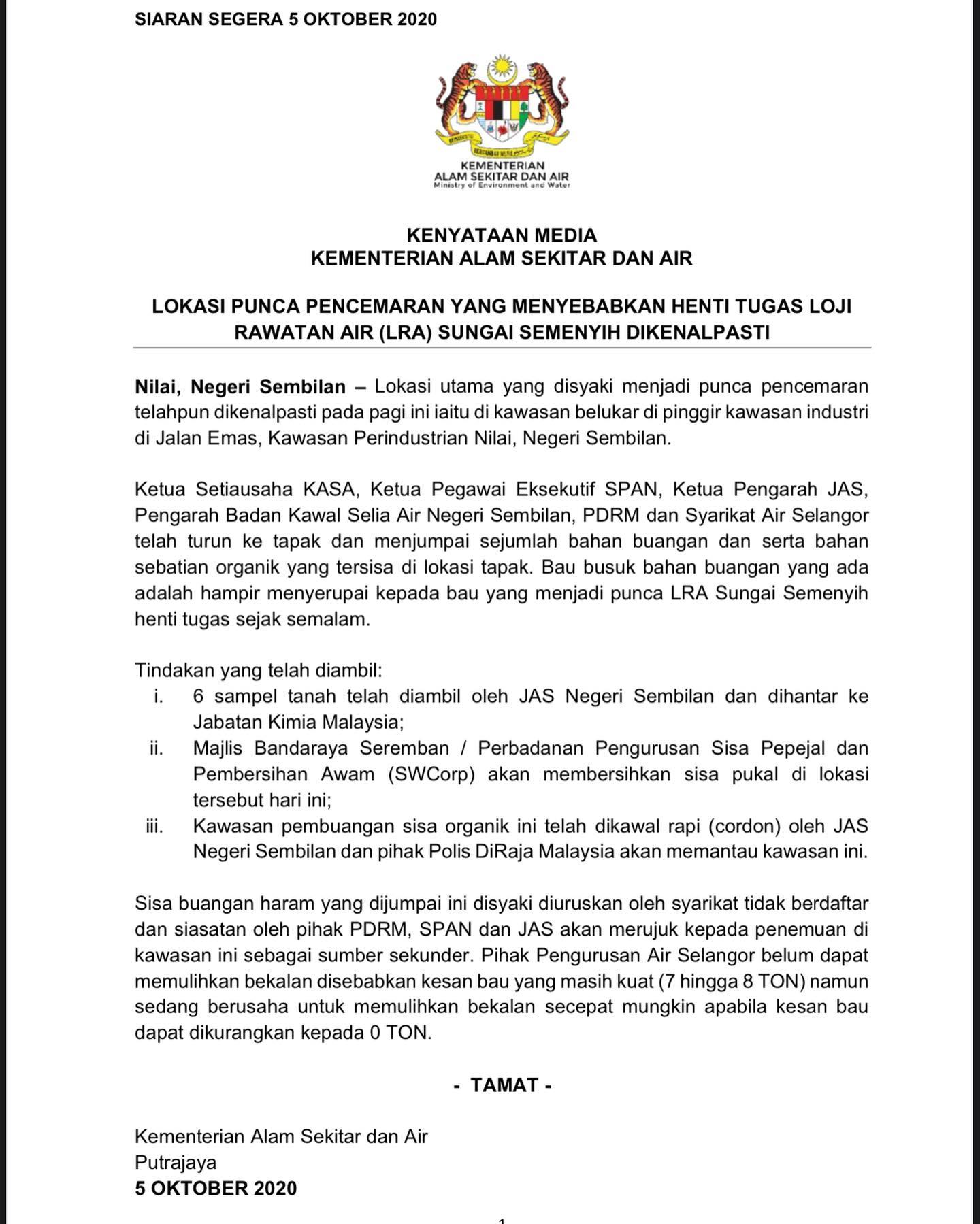 SIARAN SEGERA 5 OKTOBER 2020

KEMENTERIAN
ALAM SEKITAR DAN AIR
Ministry of Environment and Water

KENYATAAN MEDIA
KEMENTERIAN ALAM SEKITAR DAN AIR

LOKASI PUNCA PENCEMARAN YANG MENYEBABKAN HENTI TUGAS LOJI RAWATAN AIR (LRA) SUNGAI SEMENYIH DIKENALPASTI

Nilai, Negeri Sembilan – Lokasi utama yang disyaki menjadi punca pencemaran telahpun dikenalpasti pada pagi ini iaitu di kawasan belukar di pinggir kawasan industri di Jalan Emas, Kawasan Perindustrian Nilai, Negeri Sembilan.

Ketua Setiausaha KASA, Ketua Pegawai Eksekutif SPAN, Ketua Pengarah JAS, Pengarah Badan Kawal Selia Air Negeri Sembilan, PDRM dan Syarikat Air Selangor telah turun ke tapak dan menjumpai sejumlah bahan buangan dan serta bahan sebatian organik yang tersisa di lokasi tapak. Bau busuk bahan buangan yang ada adalah hampir menyerupai kepada bau yang menjadi punca LRA Sungai Semenyih henti tugas sejak semalam.

Tindakan yang telah diambil:
i. 6 sampel tanah telah diambil oleh JAS Negeri Sembilan dan dihantar ke Jabatan Kimia Malaysia;
ii. Majlis Bandaraya Seremban / Perbadanan Pengurusan Sisa Pepejal dan Pembersihan Awam (SWCorp) akan membersihkan sisa pukal di lokasi tersebut hari ini;
iii. Kawasan pembuangan sisa organik ini telah dikawal rapi (cordon) oleh JAS Negeri Sembilan dan pihak Polis DiRaja Malaysia akan memantau kawasan ini.

Sisa buangan haram yang dijumpai ini disyaki diuruskan oleh syarikat tidak berdaftar dan siasatan oleh pihak PDRM, SPAN dan JAS akan merujuk kepada penemuan di kawasan ini sebagai sumber sekunder. Pihak Pengurusan Air Selangor belum dapat memulihkan bekalan disebabkan kesan bau yang masih kuat (7 hingga 8 TON) namun sedang berusaha untuk memulihkan bekalan secepat mungkin apabila kesan bau dapat dikurangkan kepada 0 TON.

- TAMAT -

Kementerian Alam Sekitar dan Air
Putrajaya
5 OKTOBER 2020

1